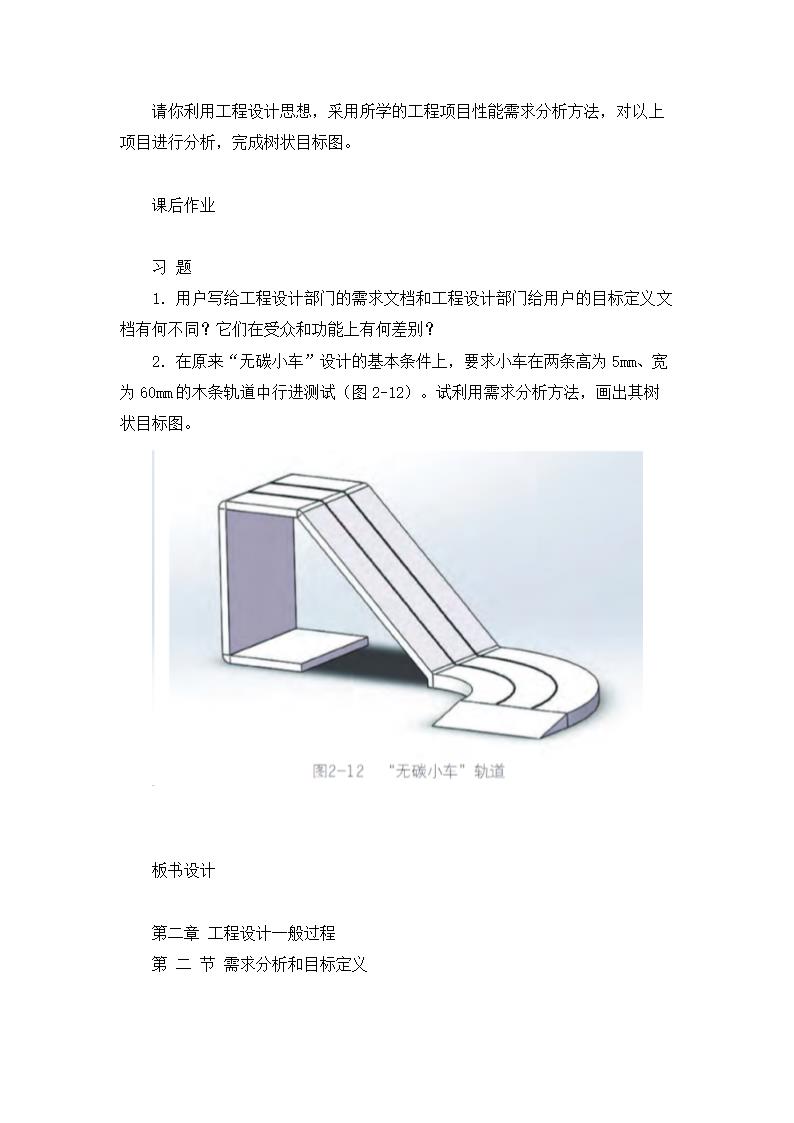 请你利用工程设计思想，采用所学的工程项目性能需求分析方法，对以上项目进行分析，完成树状目标图。

课后作业

习 题

1. 用户写给工程设计部门的需求文档和工程设计部门给用户的目标定义文档有何不同？它们在受众和功能上有何差别？

2. 在原来“无碳小车”设计的基本条件上，要求小车在两条高为 5mm、宽为 60mm 的木条轨道中行进测试（图 2-12）。试利用需求分析方法，画出其树状目标图。

图2-12 “无碳小车”轨道

板书设计

第二章 工程设计一般过程
第 二 节 需求分析和目标定义